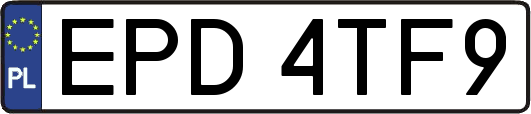 PL

EPD 4TF9